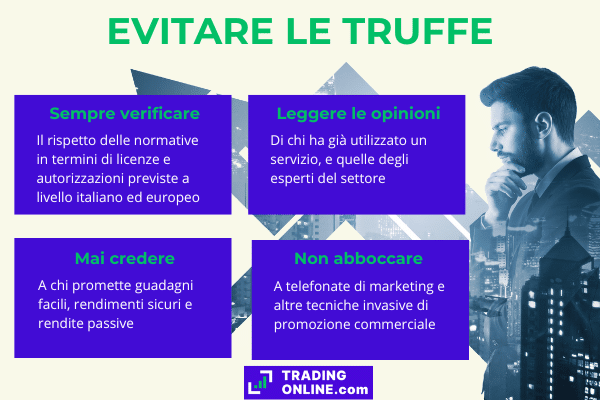 EVITARE LE TRUFFE

Sempre verificare

Il rispetto delle normative in termini di licenze e autorizzazioni previste a livello italiano ed europeo

Leggere le opinioni

Di chi ha già utilizzato un servizio, e quelle degli esperti del settore

Mai credere

A chi promette guadagni facili, rendimenti sicuri e rendite passive

Non abboccare

A telefonate di marketing e altre tecniche invasive di promozione commerciale

TRADING ONLINE.com